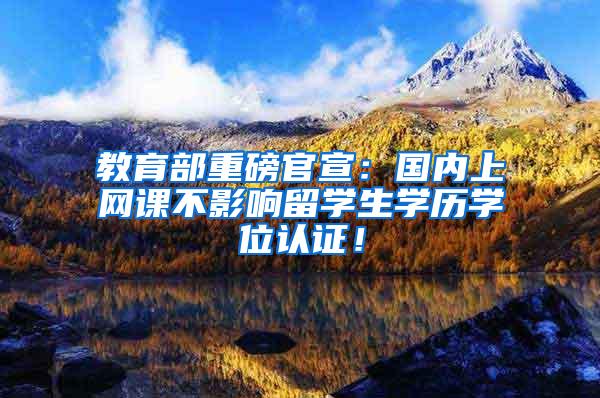 教育部重磅官宣：国内上网课不影响留学生学历学位认证！